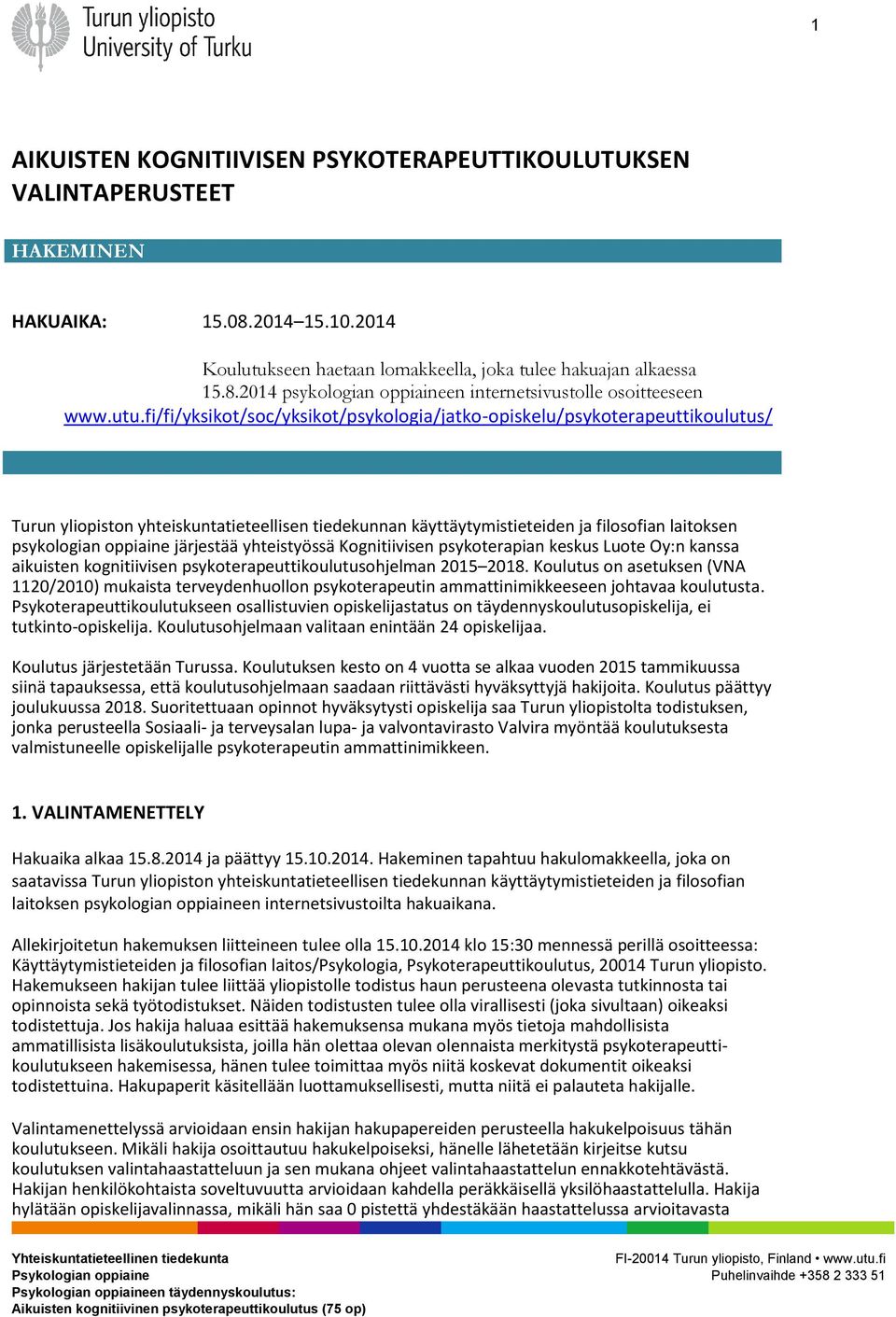 Turun yliopisto
University of Turku

1

AIKUISTEN KOGNITIIVISEN PSYKOTERAPEUTTIKOULUTUKSEN VALINTAPERUSTEET

HAKEMINEN

HAKUAIKA: 15.08.2014–15.10.2014

Koulutukseen haetaan lomakkeella, joka tulee hakuajan alkaessa 15.8.2014 psykologian oppiaineen internetsivustolle osoitteeseen www.utu.fi/fi/yksikot/soc/yksikot/psykologia/jatko-opiskelu/psykoterapeuttikoulutus/

Turun yliopiston yhteiskuntatieteellisen tiedekunnan käyttäytymistieteiden ja filosofian laitoksen psykologian oppiaine järjestää yhteistyössä Kognitiivisen psykoterapian keskus Luote Oy:n kanssa aikuisten kognitiivisen psykoterapeuttikoulutusohjelman 2015–2018. Koulutus on asetuksen (VNA 1120/2010) mukaista terveydenhuollon psykoterapeutin ammattinimikkeeseen johtavaa koulutusta. Psykoterapeuttikoulutukseen osallistuvien opiskelijastatus on täydennyskoulutusopiskelija, ei tutkinto-opiskelija. Koulutusohjelmaan valitaan enintään 24 opiskelijaa.

Koulutus järjestetään Turussa. Koulutuksen kesto on 4 vuotta se alkaa vuoden 2015 tammikuussa siinä tapauksessa, että koulutusohjelmaan saadaan riittävästi hyväksyttyjä hakijoita. Koulutus päättyy joulukuussa 2018. Suoritettuaan opinnot hyväksytysti opiskelija saa Turun yliopistolta todistuksen, jonka perusteella Sosiaali- ja terveysalan lupa- ja valvontavirasto Valvira myöntää koulutuksesta valmistuneelle opiskelijalle psykoterapeutin ammattinimikkeen.

1. VALINTAMENETTELY

Hakuaika alkaa 15.8.2014 ja päättyy 15.10.2014. Hakeminen tapahtuu hakulomakkeella, joka on saatavissa Turun yliopiston yhteiskuntatieteellisen tiedekunnan käyttäytymistieteiden ja filosofian laitoksen psykologian oppiaineen internetsivustoilta hakuaikana.

Allekirjoitetun hakemuksen liitteineen tulee olla 15.10.2014 klo 15:30 mennessä perillä osoitteessa: Käyttäytymistieteiden ja filosofian laitos/Psykologia, Psykoterapeuttikoulutus, 20014 Turun yliopisto. Hakemukseen hakijan tulee liittää yliopistolle todistus haun perusteena olevasta tutkinnosta tai opinnoista sekä työtodistukset. Näiden todistusten tulee olla virallisesti (joka sivultaan) oikeaksi todistettuja. Jos hakija haluaa esittää hakemuksensa mukana myös tietoja mahdollisista ammatillisista lisäkoulutuksista, joilla hän olettaa olevan olennaista merkitystä psykoterapeuttikoulutukseen hakemisessa, hänen tulee toimittaa myös niitä koskevat dokumentit oikeaksi todistettuina. Hakupaperit käsitellään luottamuksellisesti, mutta niitä ei palauteta hakijalle.

Valintamenettelyssä arvioidaan ensin hakijan hakupapereiden perusteella hakukelpoisuus tähän koulutukseen. Mikäli hakija osoittautuu hakukelpoiseksi, hänelle lähetetään kirjeitse kutsu koulutuksen valintahaastatteluun ja sen mukana ohjeet valintahaastattelun ennakkotehtävästä. Hakijan henkilökohtaista soveltuvuutta arvioidaan kahdella peräkkäisellä yksilöhaastattelulla. Hakija hylätään opiskelijavalinnassa, mikäli hän saa 0 pistettä yhdestäkään haastattelussa arvioitavasta

Yhteiskuntatieteellinen tiedekunta
Psykologian oppiaine
Psykologian oppiaineen täydennyskoulutus:
Aikuisten kognitiivinen psykoterapeuttikoulutus (75 op)

FI-20014 Turun yliopisto, Finland • www.utu.fi
Puhelinvaihde +358 2 333 51